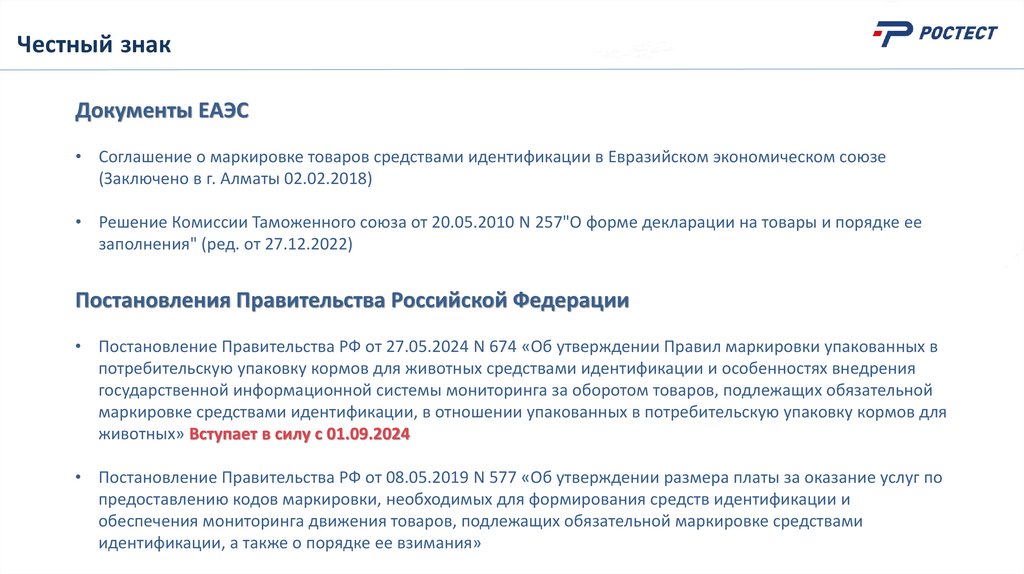 Честный знак

РОСТЕСТ

Документы ЕАЭС

• Соглашение о маркировке товаров средствами идентификации в Евразийском экономическом союзе (Заключено в г. Алматы 02.02.2018)

• Решение Комиссии Таможенного союза от 20.05.2010 N 257"О форме декларации на товары и порядке ее заполнения" (ред. от 27.12.2022)

Постановления Правительства Российской Федерации

• Постановление Правительства РФ от 27.05.2024 N 674 «Об утверждении Правил маркировки упакованных в потребительскую упаковку кормов для животных средствами идентификации и особенностях внедрения государственной информационной системы мониторинга за оборотом товаров, подлежащих обязательной маркировке средствами идентификации, в отношении упакованных в потребительскую упаковку кормов для животных» Вступает в силу с 01.09.2024

• Постановление Правительства РФ от 08.05.2019 N 577 «Об утверждении размера платы за оказание услуг по предоставлению кодов маркировки, необходимых для формирования средств идентификации и обеспечения мониторинга движения товаров, подлежащих обязательной маркировке средствами идентификации, а также о порядке ее взимания»